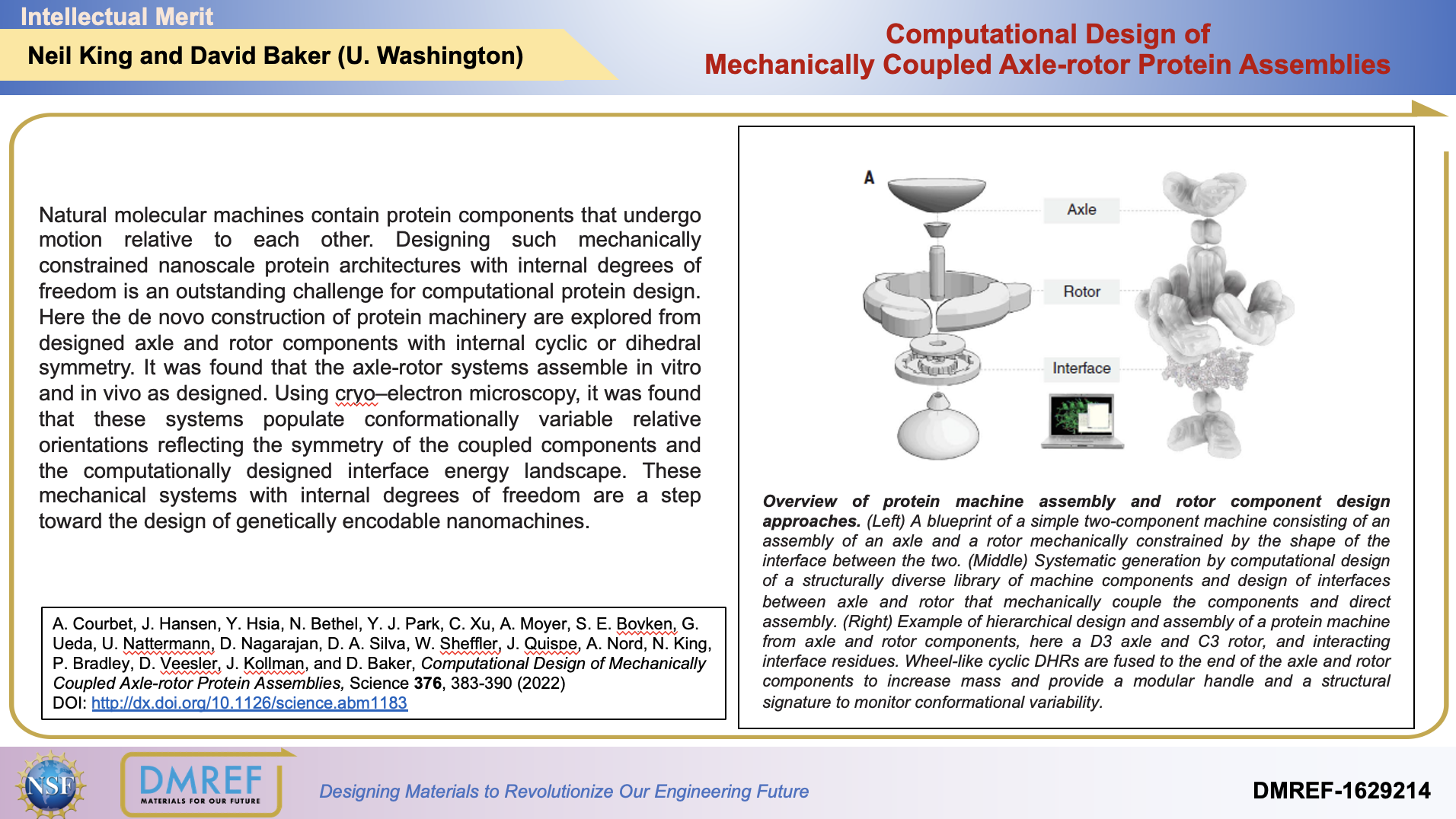 Intellectual Merit

Neil King and David Baker (U. Washington)

Computational Design of Mechanically Coupled Axle-rotor Protein Assemblies

Natural molecular machines contain protein components that undergo motion relative to each other. Designing such mechanically constrained nanoscale protein architectures with internal degrees of freedom is an outstanding challenge for computational protein design. Here the de novo construction of protein machinery are explored from designed axle and rotor components with internal cyclic or dihedral symmetry. It was found that the axle-rotor systems assemble in vitro and in vivo as designed. Using cryo–electron microscopy, it was found that these systems populate conformationally variable relative orientations reflecting the symmetry of the coupled components and the computationally designed interface energy landscape. These mechanical systems with internal degrees of freedom are a step toward the design of genetically encodable nanomachines.

A. Courbet, J. Hansen, Y. Hsia, N. Bethel, Y. J. Park, C. Xu, A. Moyer, S. E. Boyken, G. Ueda, U. Nattermann, D. Nagarajan, D. A. Silva, W. Sheffler, J. Quispe, A. Nord, N. King, P. Bradley, D. Veesler, J. Kollman, and D. Baker, Computational Design of Mechanically Coupled Axle-rotor Protein Assemblies, Science 376, 383-390 (2022)
DOI: http://dx.doi.org/10.1126/science.abm1183

A

Axle

Rotor

Interface

Overview of protein machine assembly and rotor component design approaches. (Left) A blueprint of a simple two-component machine consisting of an assembly of an axle and a rotor mechanically constrained by the shape of the interface between the two. (Middle) Systematic generation by computational design of a structurally diverse library of machine components and design of interfaces between axle and rotor that mechanically couple the components and direct assembly. (Right) Example of hierarchical design and assembly of a protein machine from axle and rotor components, here a D3 axle and C3 rotor, and interacting interface residues. Wheel-like cyclic DHRs are fused to the end of the axle and rotor components to increase mass and provide a modular handle and a structural signature to monitor conformational variability.

NSF

DMREF
MATERIALS FOR OUR FUTURE

Designing Materials to Revolutionize Our Engineering Future

DMREF-1629214